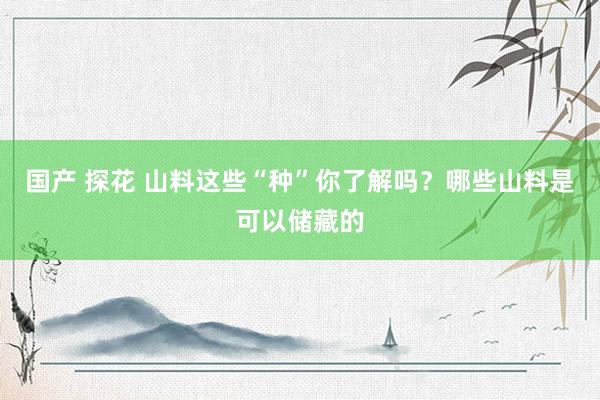 国产 探花 山料这些“种”你了解吗？哪些山料是可以储藏的